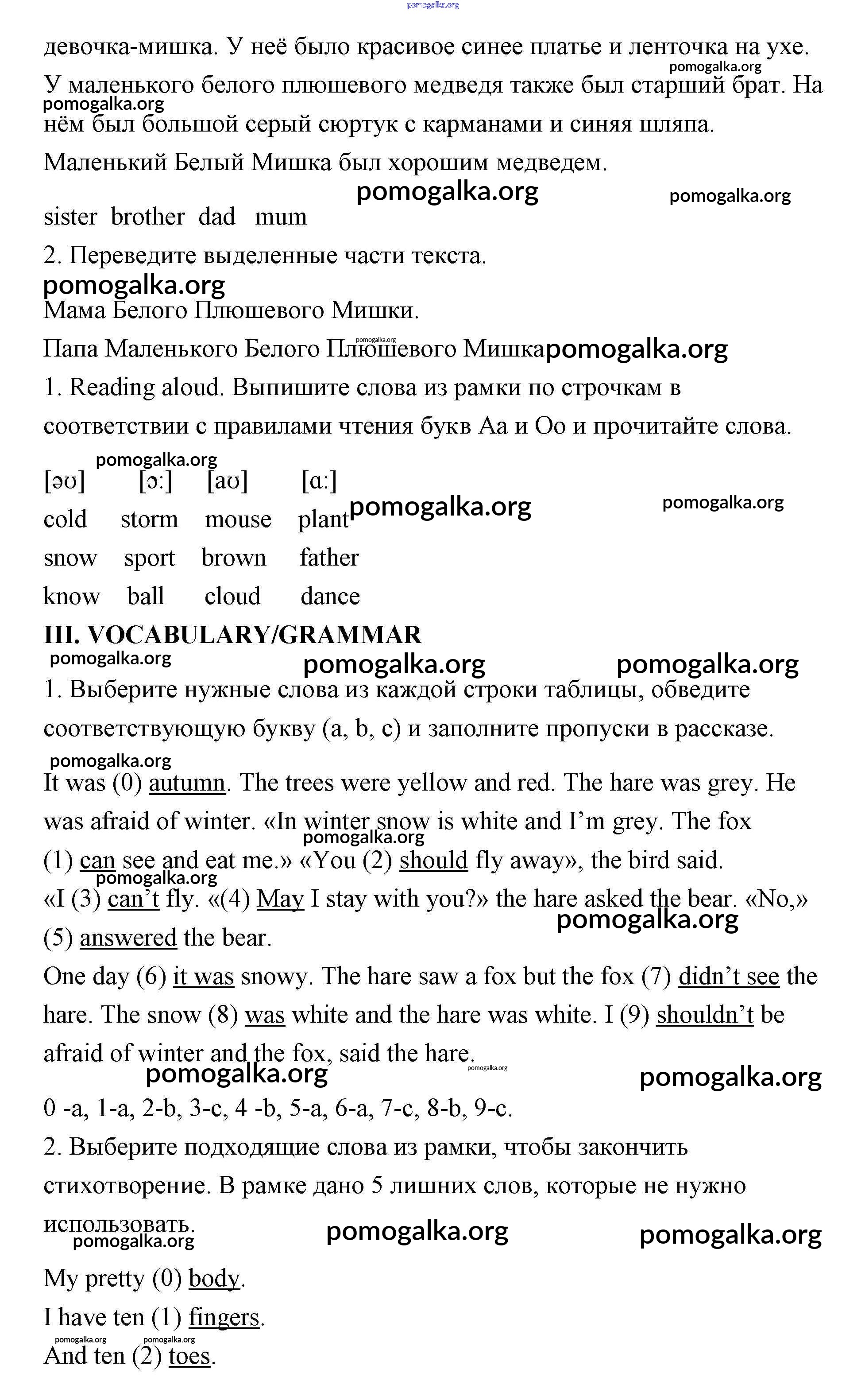 pomogalka.org

девочка-мишка. У неё было красивое синее платье и ленточка на ухе.

pomogalka.org

У маленького белого плюшевого медведя также был старший брат. На

pomogalka.org

нём был большой серый сюртук с карманами и синяя шляпа.

Маленький Белый Мишка был хорошим медведем.

pomogalka.org pomogalka.org

sister brother dad mum

2. Переведите выделенные части текста.

pomogalka.org

Мама Белого Плюшевого Мишки.

pomogalka.org

Папа Маленького Белого Плюшевого Мишка pomogalka.org

1. Reading aloud. Выпишите слова из рамки по строчкам в соответствии с правилами чтения букв Аа и Оо и прочитайте слова.

pomogalka.org

| [əʊ] | [ɔ:] | [aʊ] | [ɑ:] |
|---|---|---|---|
| cold | storm | mouse | plant |
| snow | sport | brown | father |
| know | ball | cloud | dance |

pomogalka.org pomogalka.org

III. VOCABULARY/GRAMMAR

pomogalka.org pomogalka.org pomogalka.org

1. Выберите нужные слова из каждой строки таблицы, обведите соответствующую букву (a, b, c) и заполните пропуски в рассказе.

pomogalka.org

It was (0) autumn. The trees were yellow and red. The hare was grey. He was afraid of winter. «In winter snow is white and I'm grey. The fox

pomogalka.org

(1) can see and eat me.» «You (2) should fly away», the bird said.

pomogalka.org

«I (3) can't fly. «(4) May I stay with you?» the hare asked the bear. «No,»

pomogalka.org

(5) answered the bear.

One day (6) it was snowy. The hare saw a fox but the fox (7) didn't see the hare. The snow (8) was white and the hare was white. I (9) shouldn't be afraid of winter and the fox, said the hare.

pomogalka.org pomogalka.org pomogalka.org

0 -a, 1-a, 2-b, 3-c, 4 -b, 5-a, 6-a, 7-c, 8-b, 9-c.

2. Выберите подходящие слова из рамки, чтобы закончить стихотворение. В рамке дано 5 лишних слов, которые не нужно использовать.

pomogalka.org pomogalka.org pomogalka.org

My pretty (0) body.

I have ten (1) fingers.

pomogalka.org pomogalka.org

And ten (2) toes.